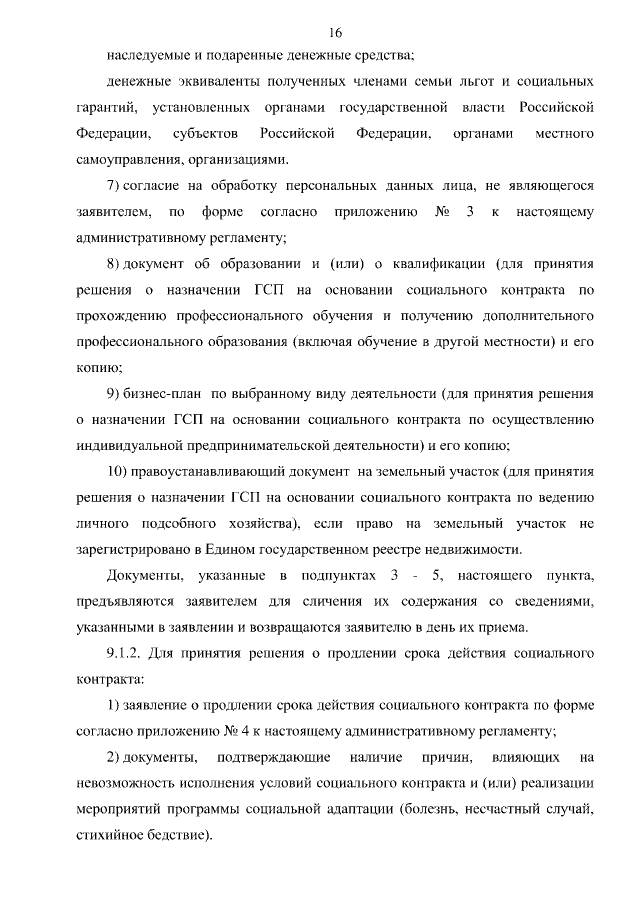 16

наследуемые и подаренные денежные средства;

денежные эквиваленты полученных членами семьи льгот и социальных гарантий, установленных органами государственной власти Российской Федерации, субъектов Российской Федерации, органами местного самоуправления, организациями.

7) согласие на обработку персональных данных лица, не являющегося заявителем, по форме согласно приложению № 3 к настоящему административному регламенту;

8) документ об образовании и (или) о квалификации (для принятия решения о назначении ГСП на основании социального контракта по прохождению профессионального обучения и получению дополнительного профессионального образования (включая обучение в другой местности) и его копию;

9) бизнес-план по выбранному виду деятельности (для принятия решения о назначении ГСП на основании социального контракта по осуществлению индивидуальной предпринимательской деятельности) и его копию;

10) правоустанавливающий документ на земельный участок (для принятия решения о назначении ГСП на основании социального контракта по ведению личного подсобного хозяйства), если право на земельный участок не зарегистрировано в Едином государственном реестре недвижимости.

Документы, указанные в подпунктах 3 - 5, настоящего пункта, предъявляются заявителем для сличения их содержания со сведениями, указанными в заявлении и возвращаются заявителю в день их приема.

9.1.2. Для принятия решения о продлении срока действия социального контракта:

1) заявление о продлении срока действия социального контракта по форме согласно приложению № 4 к настоящему административному регламенту;

2) документы, подтверждающие наличие причин, влияющих на невозможность исполнения условий социального контракта и (или) реализации мероприятий программы социальной адаптации (болезнь, несчастный случай, стихийное бедствие).